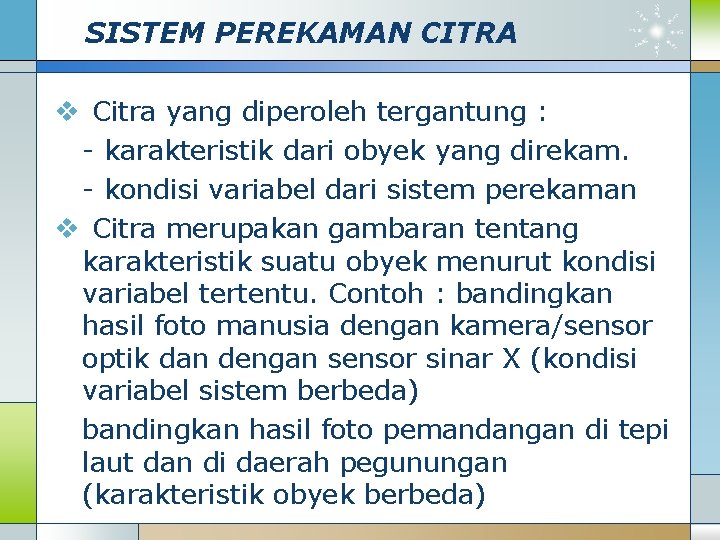 SISTEM PEREKAMAN CITRA

❖ Citra yang diperoleh tergantung :
- karakteristik dari obyek yang direkam.
- kondisi variabel dari sistem perekaman

❖ Citra merupakan gambaran tentang karakteristik suatu obyek menurut kondisi variabel tertentu. Contoh : bandingkan hasil foto manusia dengan kamera/sensor optik dan dengan sensor sinar X (kondisi variabel sistem berbeda)

bandingkan hasil foto pemandangan di tepi laut dan di daerah pegunungan (karakteristik obyek berbeda)